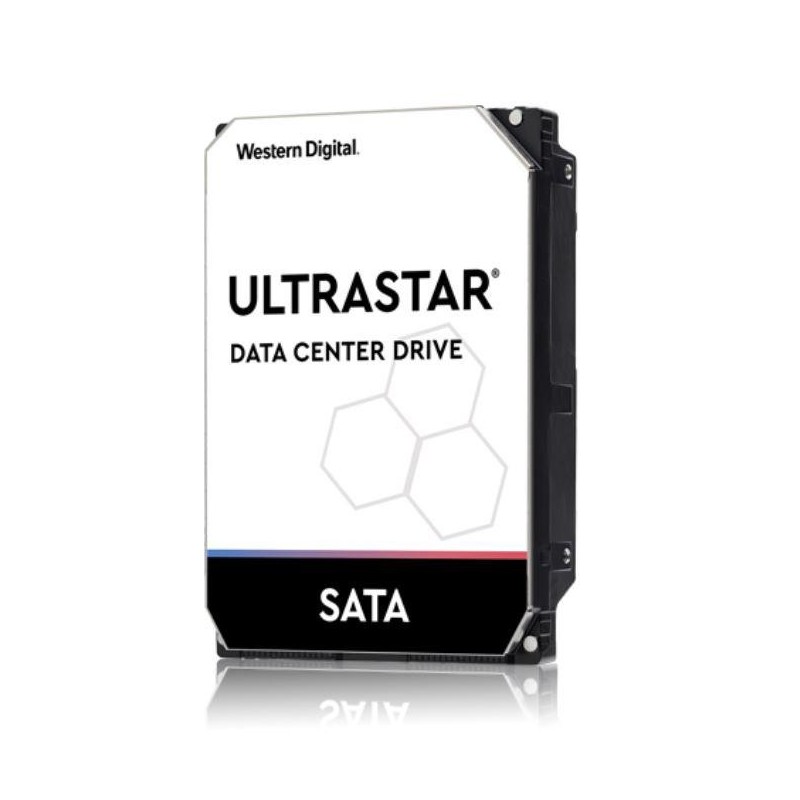 Western Digital.

ULTRASTAR®

DATA CENTER DRIVE

SATA